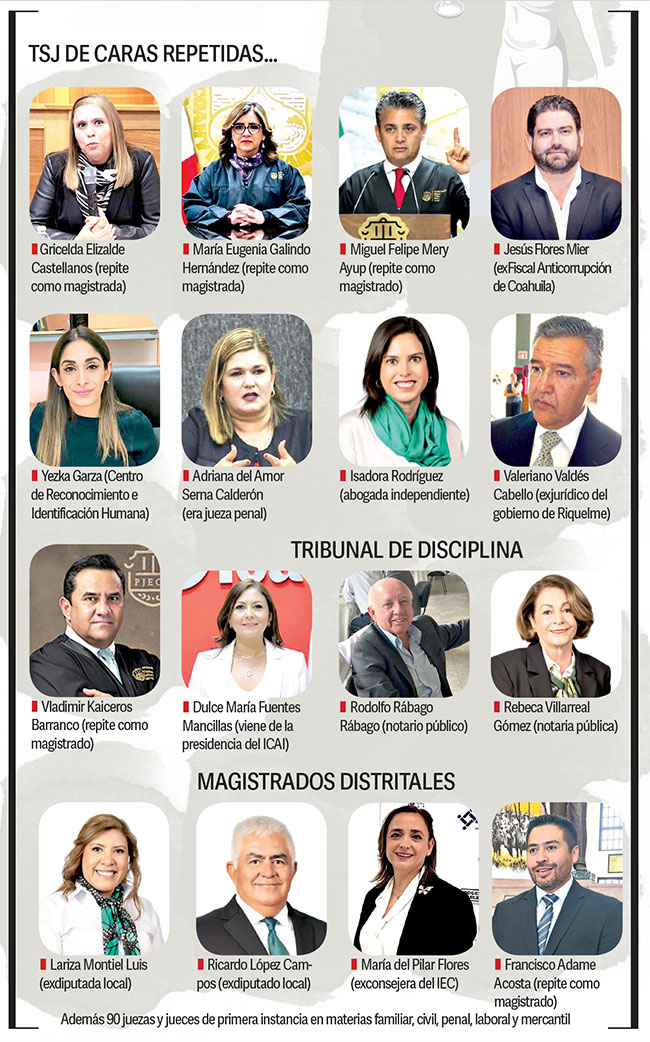 TSJ DE CARAS REPETIDAS...

Gricelda Elizalde Castellanos (repite como magistrada)

María Eugenia Galindo Hernández (repite como magistrada)

Miguel Felipe Mery Ayup (repite como magistrado)

Jesús Flores Mier (exFiscal Anticorrupción de Coahuila)

Yezka Garza (Centro de Reconocimiento e Identificación Humana)

Adriana del Amor Serna Calderón (era jueza penal)

Isadora Rodríguez (abogada independiente)

Valeriano Valdés Cabello (exjurídico del gobierno de Riquelme)

TRIBUNAL DE DISCIPLINA

Vladimir Kaiceros Barranco (repite como magistrado)

Dulce María Fuentes Mancillas (viene de la presidencia del ICAI)

Rodolfo Rábago Rábago (notario público)

Rebeca Villarreal Gómez (notaria pública)

MAGISTRADOS DISTRITALES

Lariza Montiel Luis (exdiputada local)

Ricardo López Campos (exdiputado local)

María del Pilar Flores (exconsejera del IEC)

Francisco Adame Acosta (repite como magistrado)

Además 90 juezas y jueces de primera instancia en materias familiar, civil, penal, laboral y mercantil